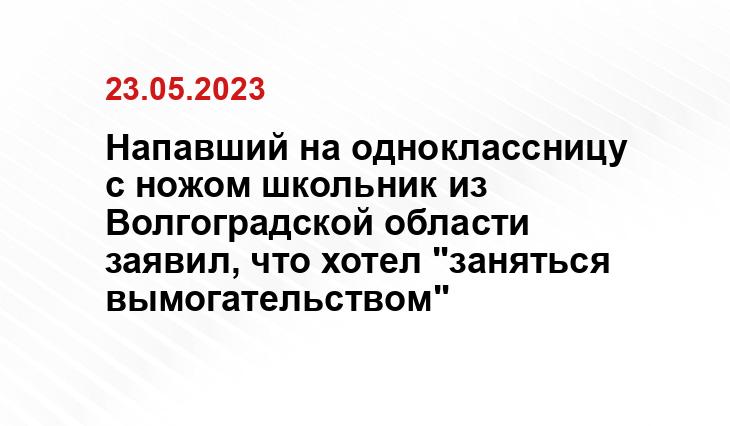 23.05.2023

Напавший на одноклассницу с ножом школьник из Волгоградской области заявил, что хотел "заняться вымогательством"